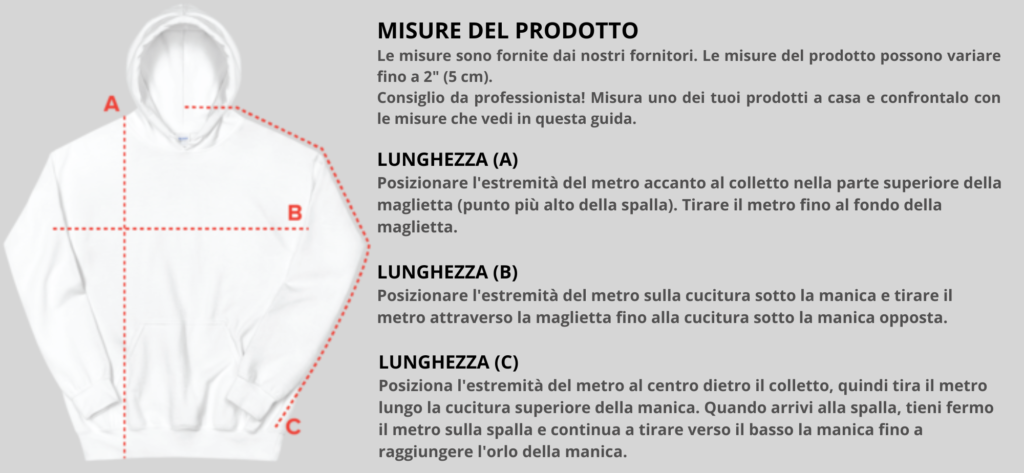 A

B

C

MISURE DEL PRODOTTO

Le misure sono fornite dai nostri fornitori. Le misure del prodotto possono variare fino a 2" (5 cm).
Consiglio da professionista! Misura uno dei tuoi prodotti a casa e confrontalo con le misure che vedi in questa guida.

LUNGHEZZA (A)

Posizionare l'estremità del metro accanto al colletto nella parte superiore della maglietta (punto più alto della spalla). Tirare il metro fino al fondo della maglietta.

LUNGHEZZA (B)

Posizionare l'estremità del metro sulla cucitura sotto la manica e tirare il metro attraverso la maglietta fino alla cucitura sotto la manica opposta.

LUNGHEZZA (C)

Posiziona l'estremità del metro al centro dietro il colletto, quindi tira il metro lungo la cucitura superiore della manica. Quando arrivi alla spalla, tieni fermo il metro sulla spalla e continua a tirare verso il basso la manica fino a raggiungere l'orlo della manica.